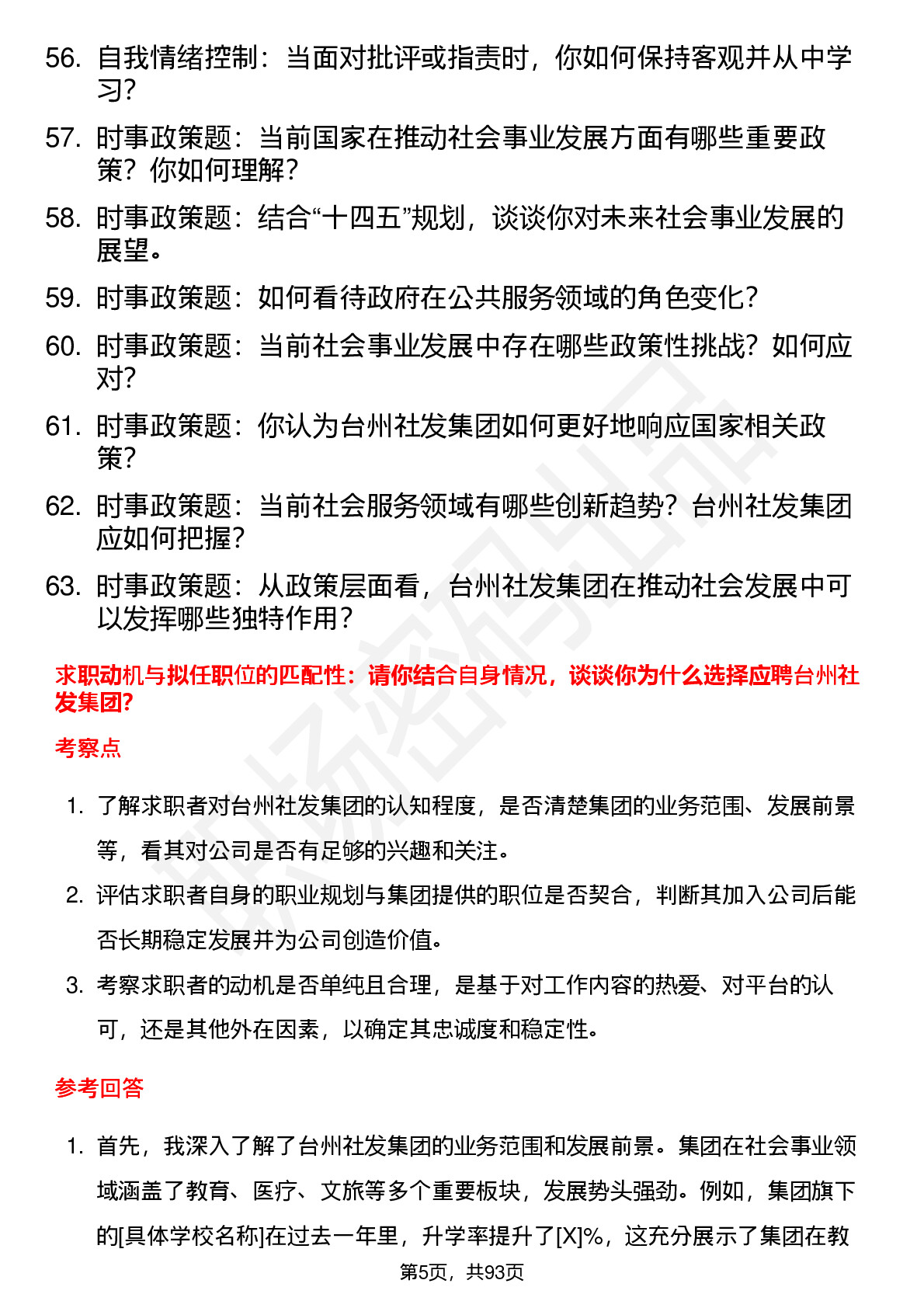 56. 自我情绪控制：当面对批评或指责时，你如何保持客观并从中学习？

57. 时事政策题：当前国家在推动社会事业发展方面有哪些重要政策？你如何理解？

58. 时事政策题：结合“十四五”规划，谈谈你对未来社会事业发展的展望。

59. 时事政策题：如何看待政府在公共服务领域的角色变化？

60. 时事政策题：当前社会事业发展中存在哪些政策性挑战？如何应对？

61. 时事政策题：你认为台州社发集团如何更好地响应国家相关政策？

62. 时事政策题：当前社会服务领域有哪些创新趋势？台州社发集团应如何把握？

63. 时事政策题：从政策层面看，台州社发集团在推动社会发展中可以发挥哪些独特作用？

求职动机与拟任职位的匹配性：请你结合自身情况，谈谈你为什么选择应聘台州社发集团?

考察点

1. 了解求职者对台州社发集团的认知程度，是否清楚集团的业务范围、发展前景等，看其对公司是否有足够的兴趣和关注。

2. 评估求职者自身的职业规划与集团提供的职位是否契合，判断其加入公司后能否长期稳定发展并为公司创造价值。

3. 考察求职者的动机是否单纯且合理，是基于对工作内容的热爱、对平台的认可，还是其他外在因素，以确定其忠诚度和稳定性。

参考回答

1. 首先，我深入了解了台州社发集团的业务范围和发展前景。集团在社会事业领域涵盖了教育、医疗、文旅等多个重要板块，发展势头强劲。例如，集团旗下的[具体学校名称]在过去一年里，升学率提升了[X]%，这充分展示了集团在教

第5页，共93页